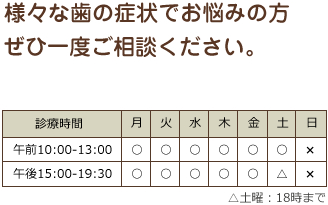 様々な歯の症状でお悩みの方
ぜひ一度ご相談ください。

| 診療時間 | 月 | 火 | 水 | 木 | 金 | 土 | 日 |
|---|---|---|---|---|---|---|---|
| 午前10:00-13:00 | ○ | ○ | ○ | ○ | ○ | ○ | × |
| 午後15:00-19:30 | ○ | ○ | ○ | ○ | ○ | △ | × |

△土曜：18時まで